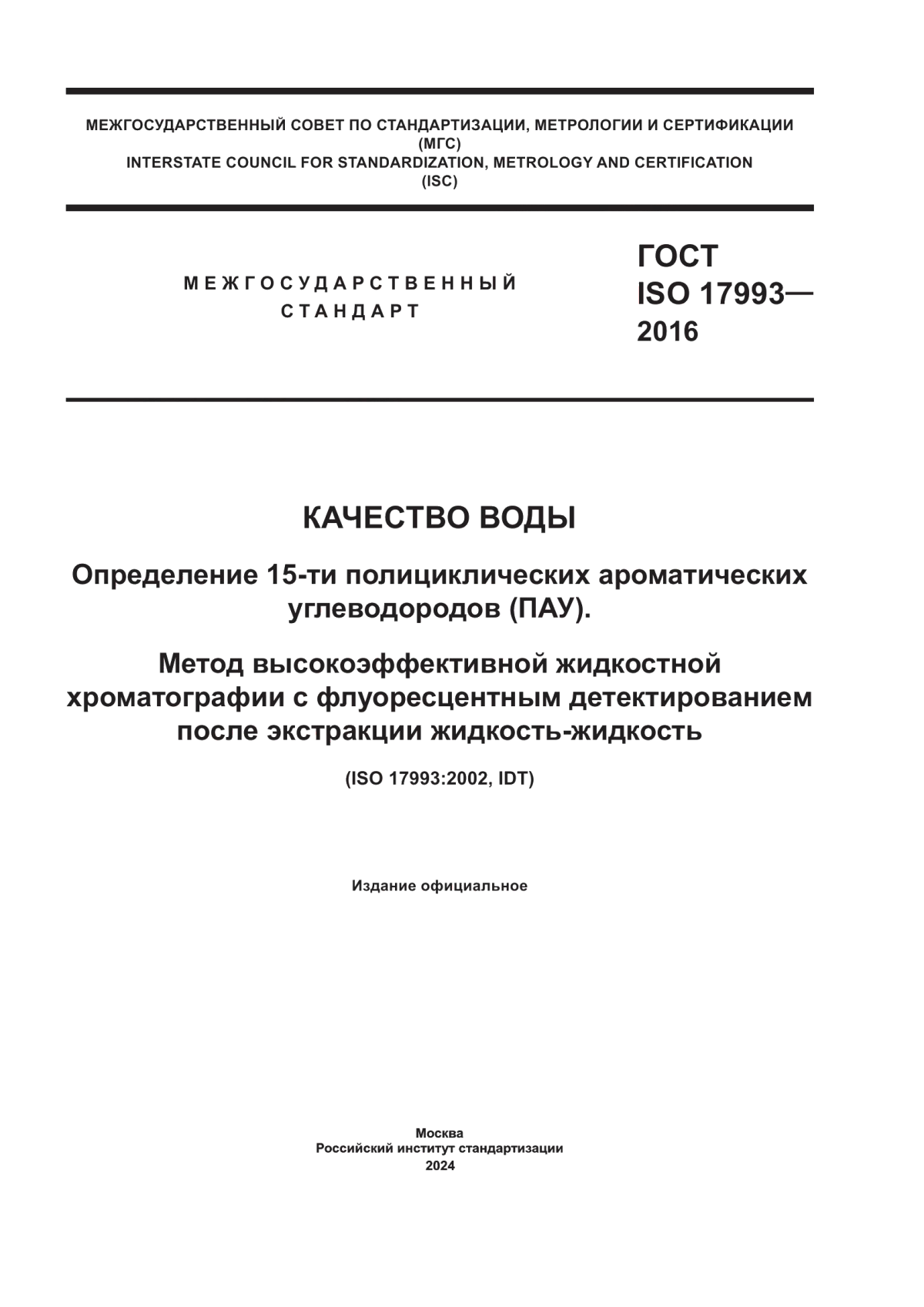 МЕЖГОСУДАРСТВЕННЫЙ СОВЕТ ПО СТАНДАРТИЗАЦИИ, МЕТРОЛОГИИ И СЕРТИФИКАЦИИ
(МГС)
INTERSTATE COUNCIL FOR STANDARDIZATION, METROLOGY AND CERTIFICATION
(ISC)

МЕЖГОСУДАРСТВЕННЫЙ
СТАНДАРТ

ГОСТ
ISO 17993—
2016

КАЧЕСТВО ВОДЫ

Определение 15-ти полициклических ароматических углеводородов (ПАУ).

Метод высокоэффективной жидкостной хроматографии с флуоресцентным детектированием после экстракции жидкость-жидкость

(ISO 17993:2002, IDT)

Издание официальное

Москва
Российский институт стандартизации
2024